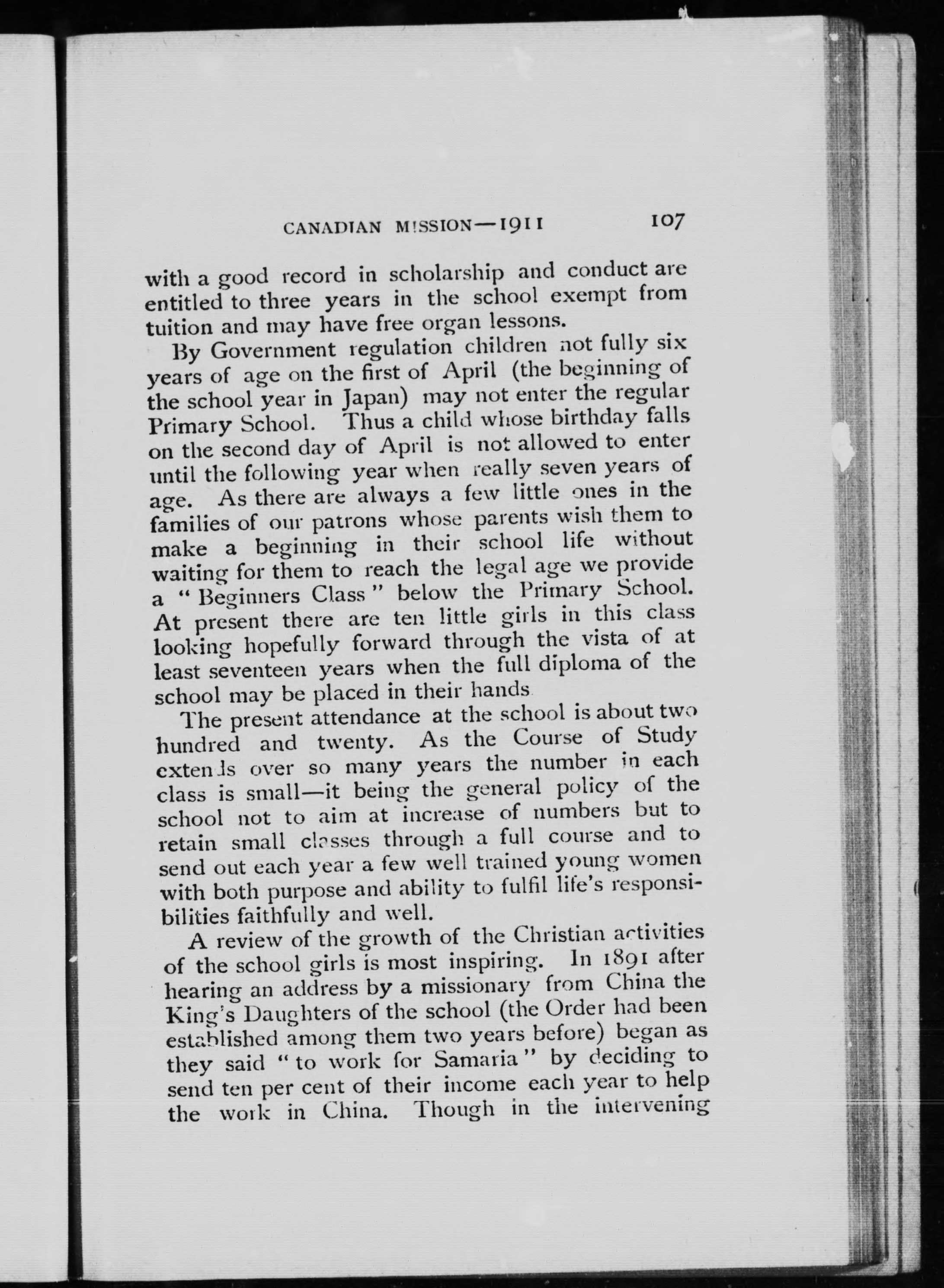 CANADIAN MISSION—1911 107

with a good record in scholarship and conduct are entitled to three years in the school exempt from tuition and may have free organ lessons.

By Government regulation children not fully six years of age on the first of April (the beginning of the school year in Japan) may not enter the regular Primary School. Thus a child whose birthday falls on the second day of April is not allowed to enter until the following year when really seven years of age. As there are always a few little ones in the families of our patrons whose parents wish them to make a beginning in their school life without waiting for them to reach the legal age we provide a "Beginners Class" below the Primary School. At present there are ten little girls in this class looking hopefully forward through the vista of at least seventeen years when the full diploma of the school may be placed in their hands

The present attendance at the school is about two hundred and twenty. As the Course of Study extends over so many years the number in each class is small—it being the general policy of the school not to aim at increase of numbers but to retain small classes through a full course and to send out each year a few well trained young women with both purpose and ability to fulfil life's responsibilities faithfully and well.

A review of the growth of the Christian activities of the school girls is most inspiring. In 1891 after hearing an address by a missionary from China the King's Daughters of the school (the Order had been established among them two years before) began as they said "to work for Samaria" by deciding to send ten per cent of their income each year to help the work in China. Though in the intervening